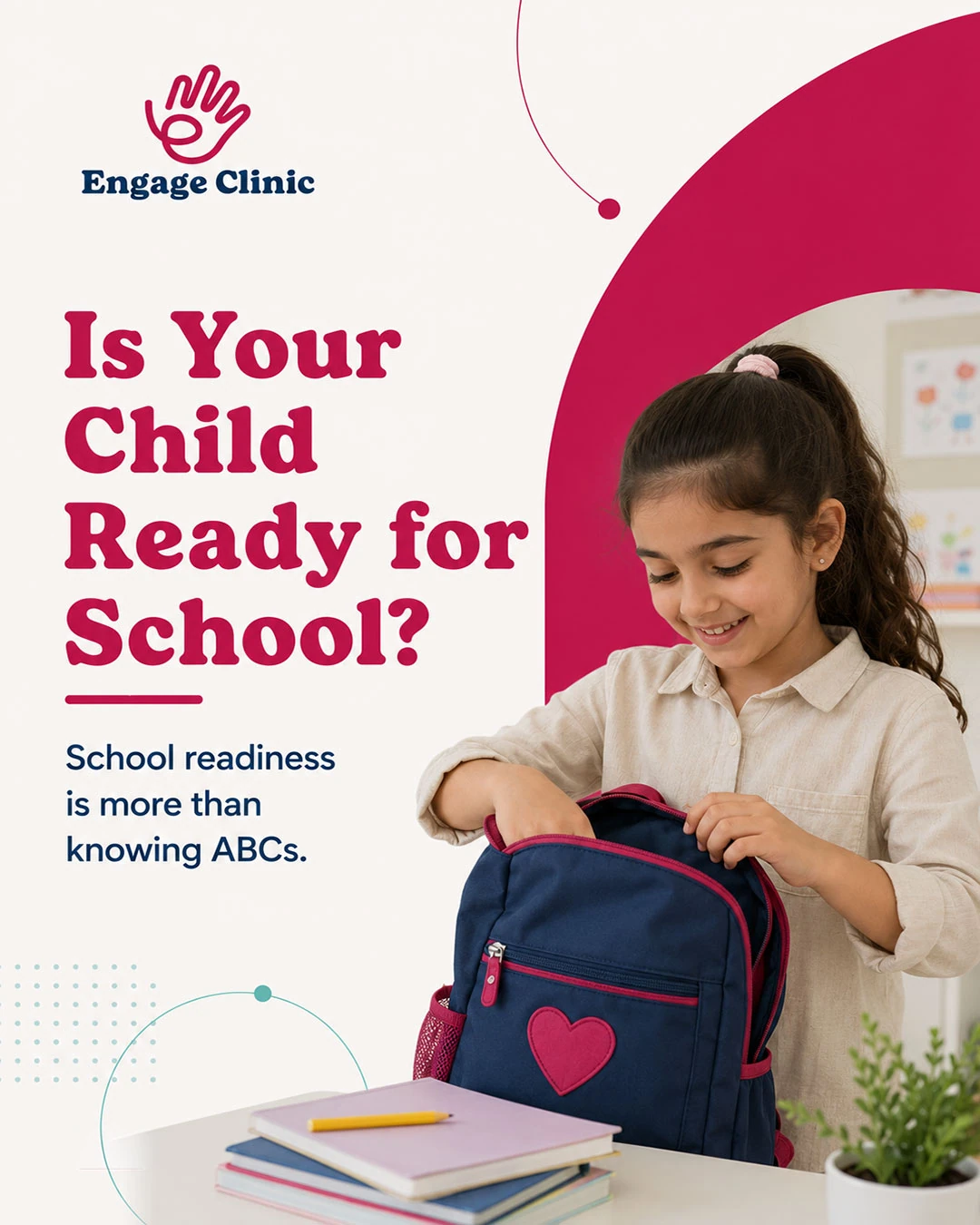 Engage Clinic

Is Your Child Ready for School?

School readiness is more than knowing ABCs.